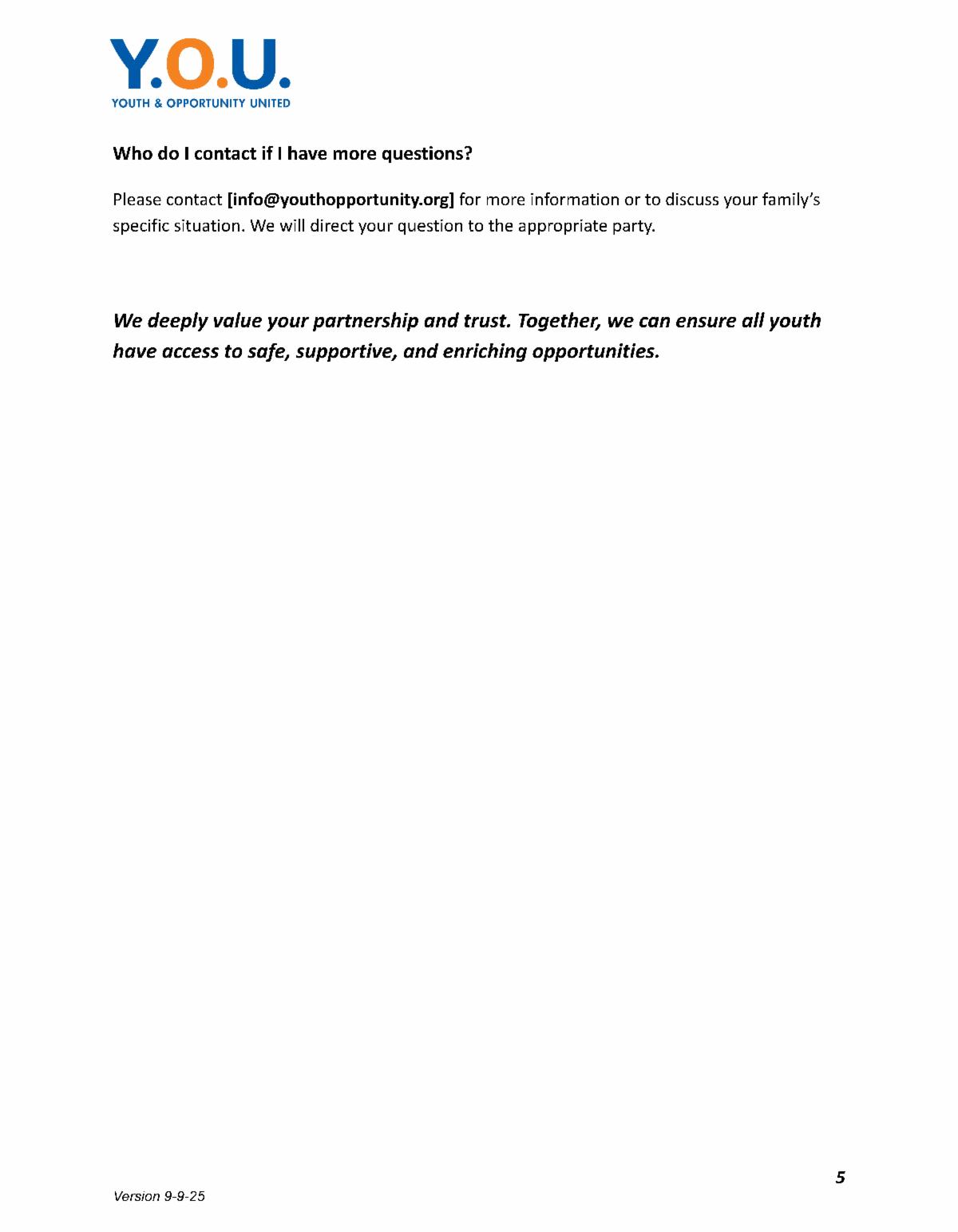 Y.O.U.
YOUTH & OPPORTUNITY UNITED

Who do I contact if I have more questions?

Please contact [info@youthopportunity.org] for more information or to discuss your family's specific situation. We will direct your question to the appropriate party.

We deeply value your partnership and trust. Together, we can ensure all youth have access to safe, supportive, and enriching opportunities.

5

Version 9-9-25